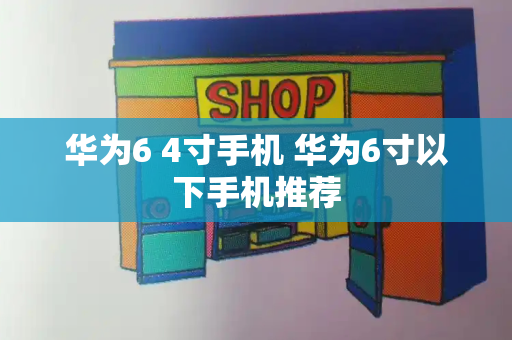 SHOP

华为6 4寸手机 华为6寸以下手机推荐